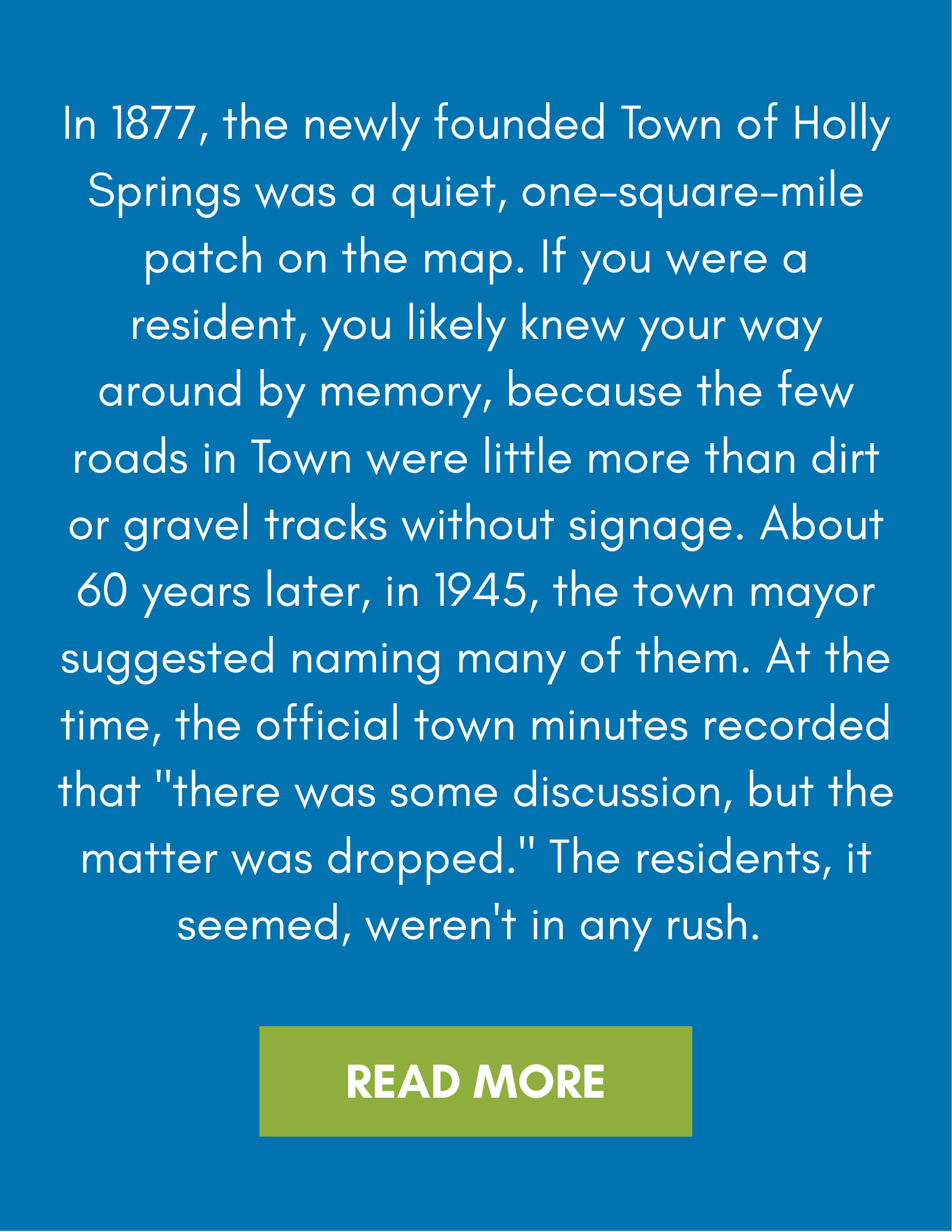 In 1877, the newly founded Town of Holly Springs was a quiet, one-square-mile patch on the map. If you were a resident, you likely knew your way around by memory, because the few roads in Town were little more than dirt or gravel tracks without signage. About 60 years later, in 1945, the town mayor suggested naming many of them. At the time, the official town minutes recorded that "there was some discussion, but the matter was dropped." The residents, it seemed, weren't in any rush.

READ MORE